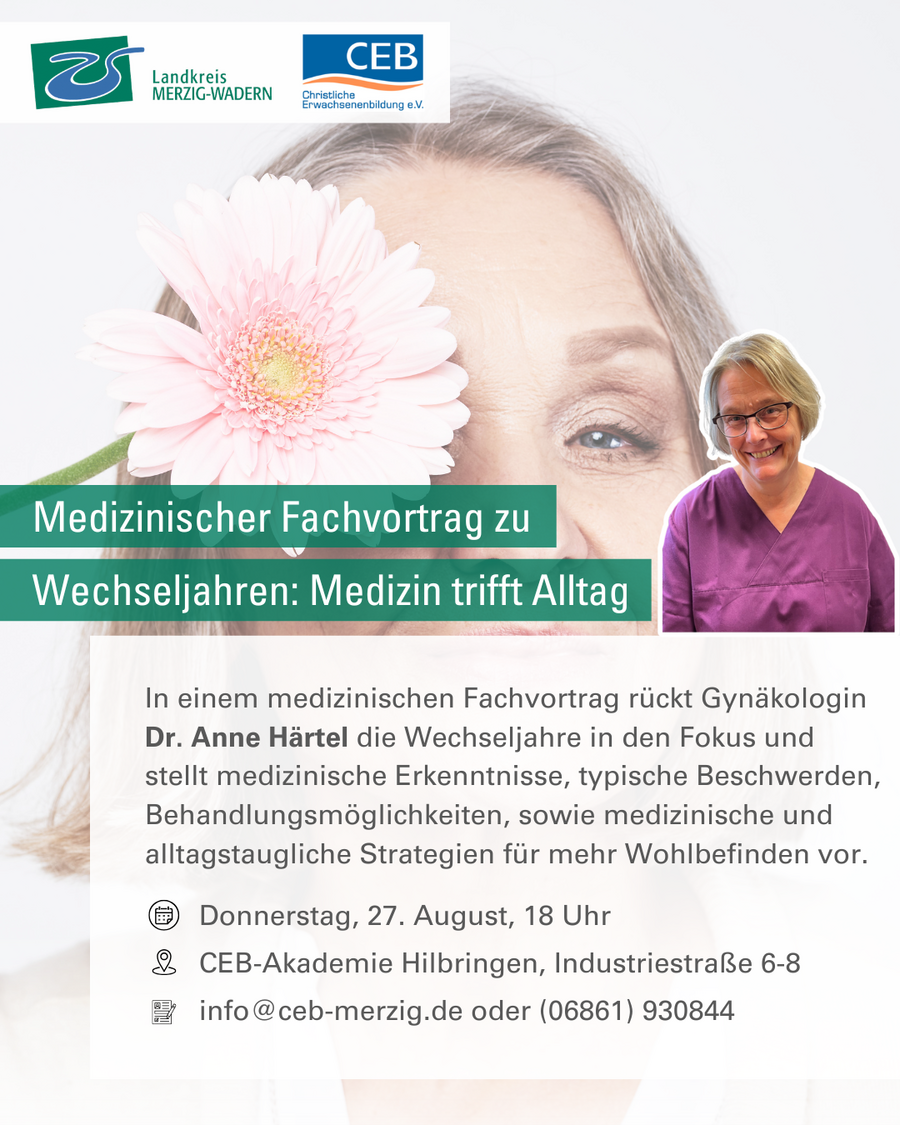 Landkreis
MERZIG-WADERN

CEB
Christliche
Erwachsenenbildung e.V.

Medizinischer Fachvortrag zu

Wechseljahren: Medizin trifft Alltag

In einem medizinischen Fachvortrag rückt Gynäkologin Dr. Anne Härtel die Wechseljahre in den Fokus und stellt medizinische Erkenntnisse, typische Beschwerden, Behandlungsmöglichkeiten, sowie medizinische und alltagstaugliche Strategien für mehr Wohlbefinden vor.

Donnerstag, 27. August, 18 Uhr

CEB-Akademie Hilbringen, Industriestraße 6-8

info@ceb-merzig.de oder (06861) 930844